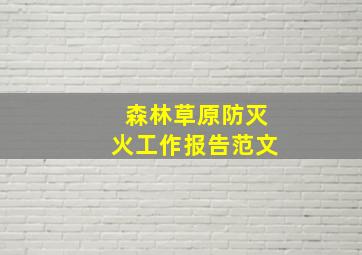 森林草原防灭火工作报告范文